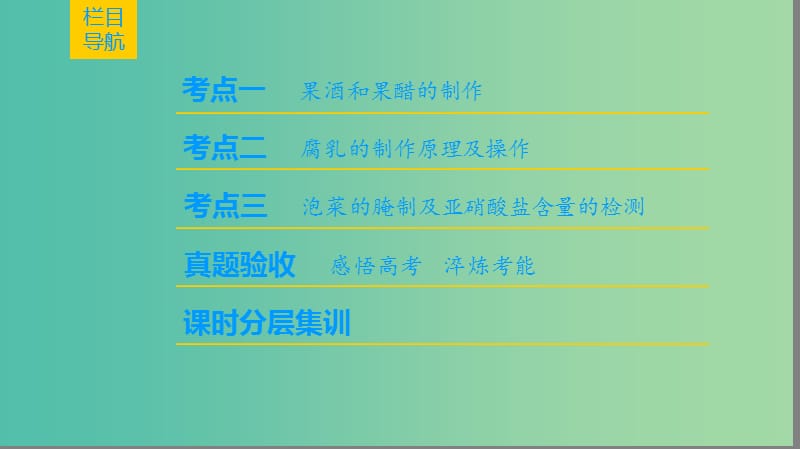 栏目导航

考点一　果酒和果醋的制作

考点二　腐乳的制作原理及操作

考点三　泡菜的腌制及亚硝酸盐含量的检测

真题验收　感悟高考　淬炼考能

课时分层集训